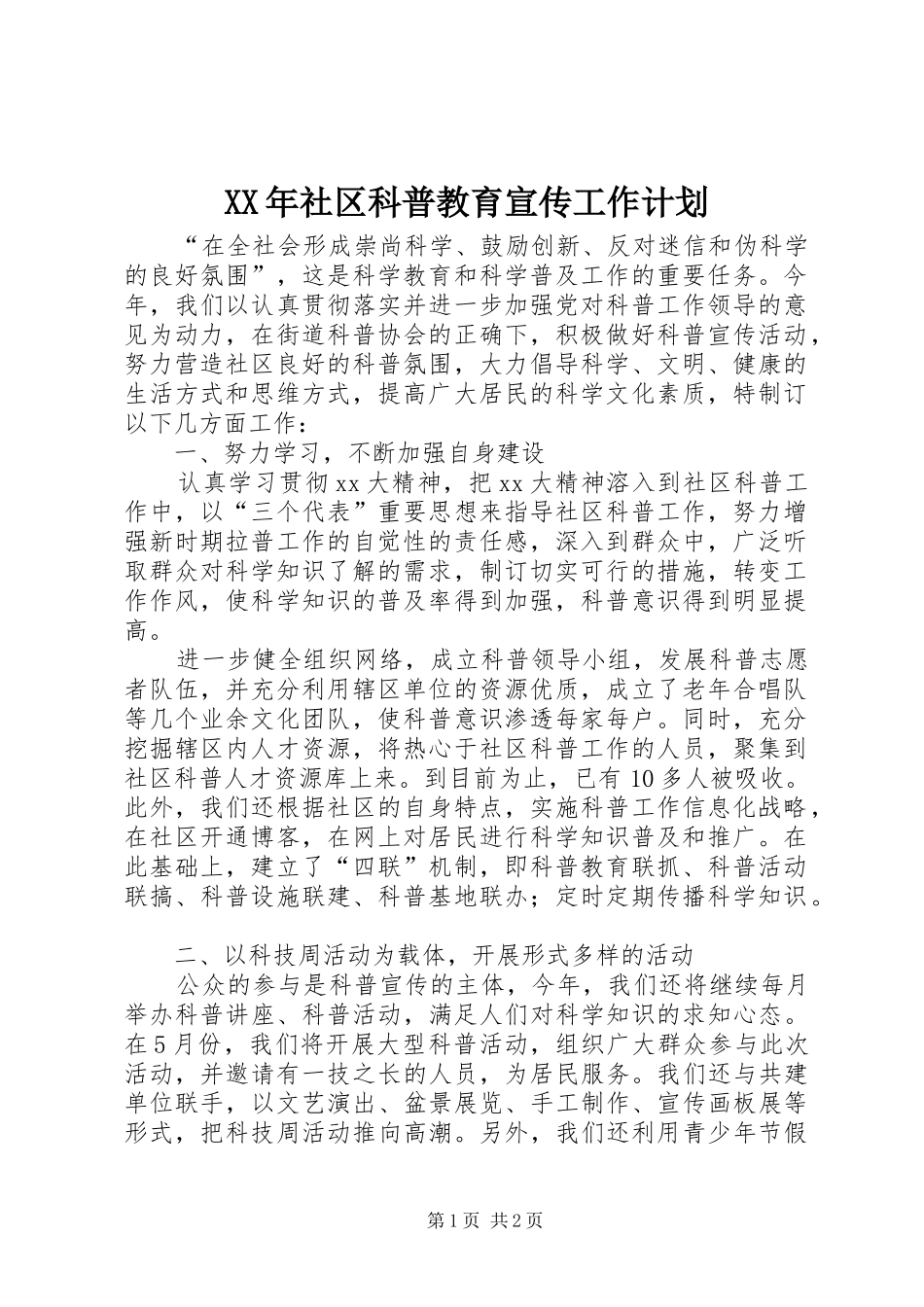 XX年社区科普教育宣传工作计划

“在全社会形成崇尚科学、鼓励创新、反对迷信和伪科学的良好氛围”，这是科学教育和科学普及工作的重要任务。今年，我们以认真贯彻落实并进一步加强党对科普工作领导的意见为动力，在街道科普协会的正确下，积极做好科普宣传活动，努力营造社区良好的科普氛围，大力倡导科学、文明、健康的生活方式和思维方式，提高广大居民的科学文化素质，特制订以下几方面工作：

一、努力学习，不断加强自身建设

认真学习贯彻xx大精神，把xx大精神溶入到社区科普工作中，以“三个代表”重要思想来指导社区科普工作，努力增强新时期拉普工作的自觉性的责任感，深入到群众中，广泛听取群众对科学知识了解的需求，制订切实可行的措施，转变工作作风，使科学知识的普及率得到加强，科普意识得到明显提高。

进一步健全组织网络，成立科普领导小组，发展科普志愿者队伍，并充分利用辖区单位的资源优质，成立了老年合唱队等几个业余文化团队，使科普意识渗透每家每户。同时，充分挖掘辖区内人才资源，将热心于社区科普工作的人员，聚集到社区科普人才资源库上来。到目前为止，已有10多人被吸收。此外，我们还根据社区的自身特点，实施科普工作信息化战略，在社区开通博客，在网上对居民进行科学知识普及和推广。在此基础上，建立了“四联”机制，即科普教育联抓、科普活动联搞、科普设施联建、科普基地联办；定时定期传播科学知识。

二、以科技周活动为载体，开展形式多样的活动

公众的参与是科普宣传的主体，今年，我们还将继续每月举办科普讲座、科普活动，满足人们对科学知识的求知心态。在5月份，我们将开展大型科普活动，组织广大群众参与此次活动，并邀请有一技之长的人员，为居民服务。我们还与共建单位联手，以文艺演出、盆景展览、手工制作、宣传画板展等形式，把科技周活动推向高潮。另外，我们还利用青少年节假

第1页 共2页